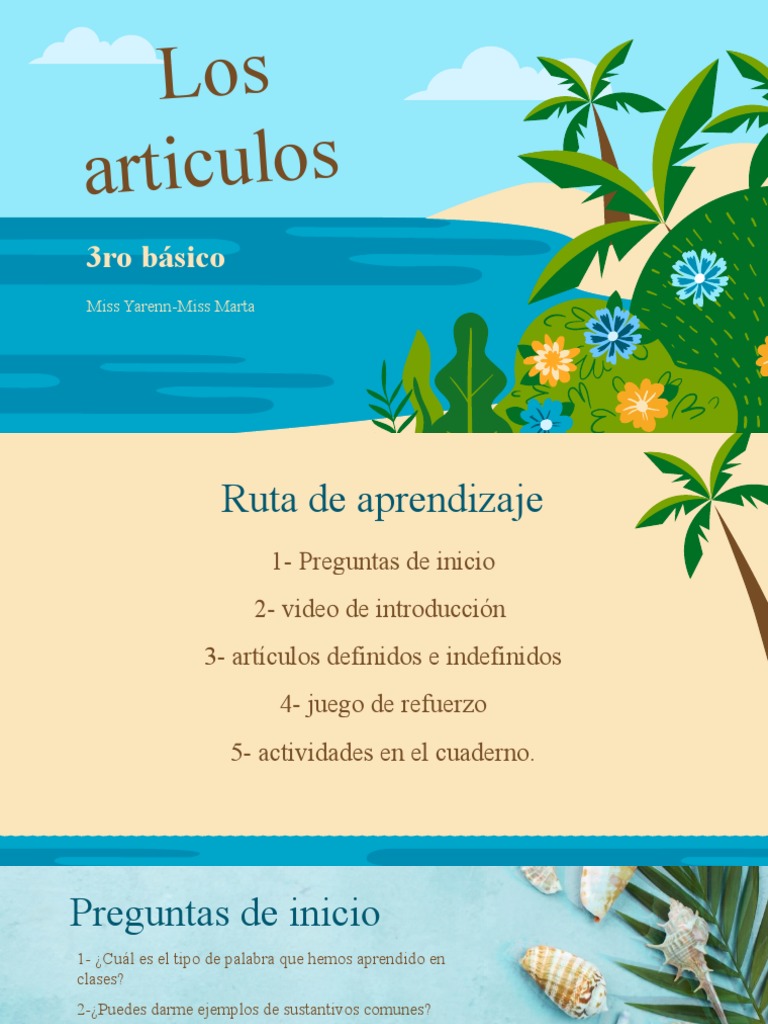 Los articulos

3ro básico

Miss Yarenn-Miss Marta

Ruta de aprendizaje

1- Preguntas de inicio

2- video de introducción

3- artículos definidos e indefinidos

4- juego de refuerzo

5- actividades en el cuaderno.

Preguntas de inicio

1- ¿Cuál es el tipo de palabra que hemos aprendido en clases?

2-¿Puedes darme ejemplos de sustantivos comunes?